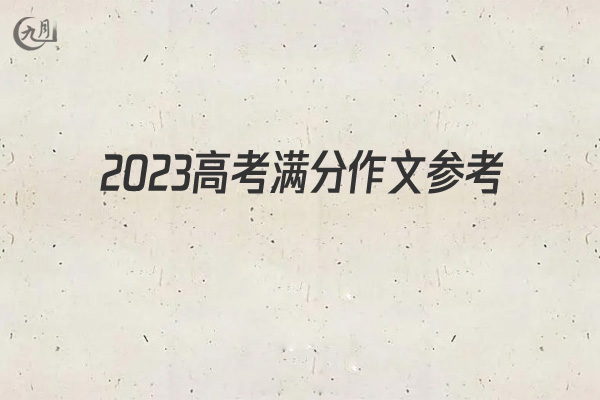 九月

2023高考满分作文参考